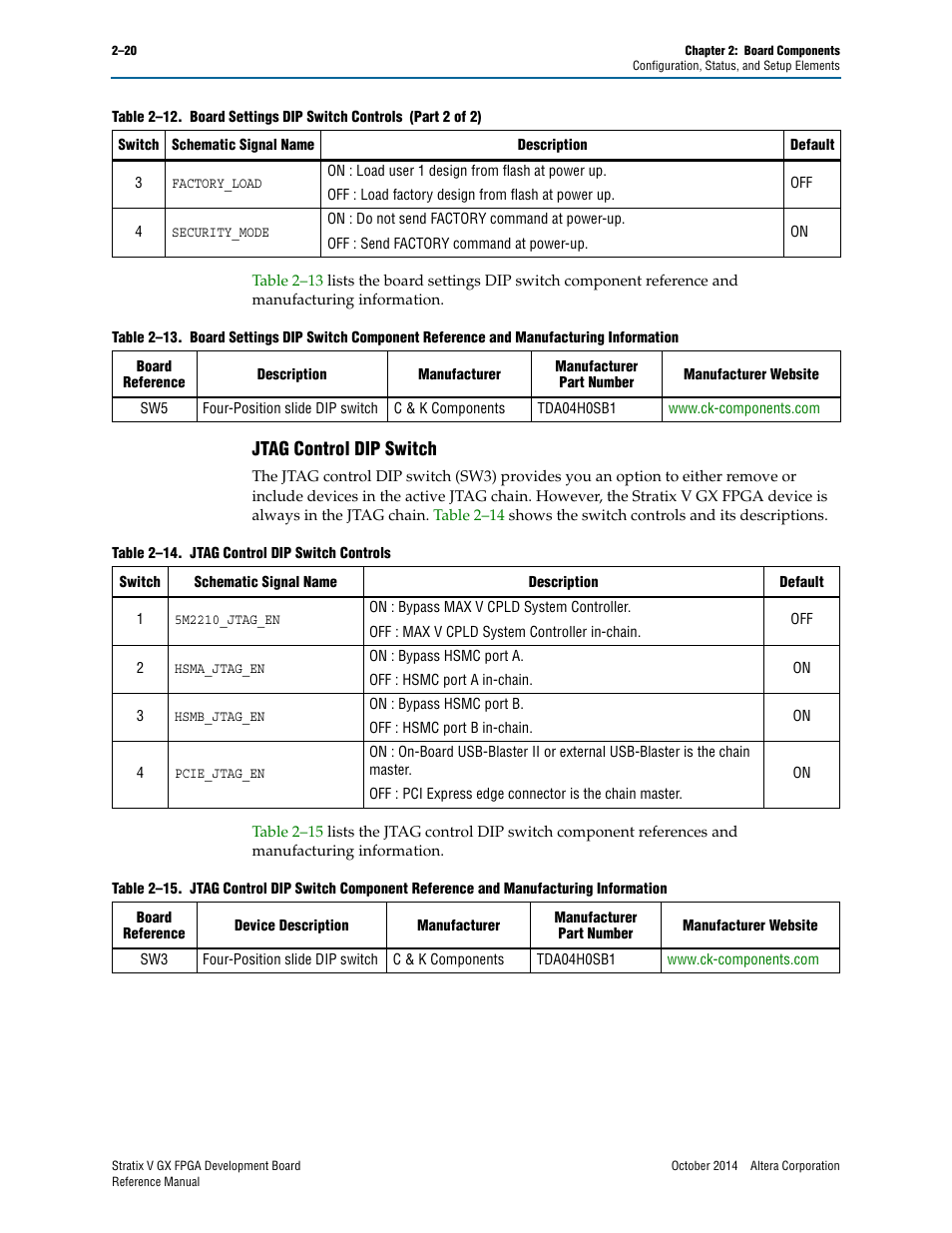 2–20

Chapter 2: Board Components
Configuration, Status, and Setup Elements

Table 2–12. Board Settings DIP Switch Controls (Part 2 of 2)

| Switch | Schematic Signal Name | Description | Default |
|---|---|---|---|
| 3 | FACTORY_LOAD | ON : Load user 1 design from flash at power up. OFF : Load factory design from flash at power up. | OFF |
| 4 | SECURITY_MODE | ON : Do not send FACTORY command at power-up. OFF : Send FACTORY command at power-up. | ON |

Table 2–13 lists the board settings DIP switch component reference and manufacturing information.

Table 2–13. Board Settings DIP Switch Component Reference and Manufacturing Information

| Board Reference | Description | Manufacturer | Manufacturer Part Number | Manufacturer Website |
|---|---|---|---|---|
| SW5 | Four-Position slide DIP switch | C & K Components | TDA04H0SB1 | www.ck-components.com |

JTAG Control DIP Switch

The JTAG control DIP switch (SW3) provides you an option to either remove or include devices in the active JTAG chain. However, the Stratix V GX FPGA device is always in the JTAG chain. Table 2–14 shows the switch controls and its descriptions.

Table 2–14. JTAG Control DIP Switch Controls

| Switch | Schematic Signal Name | Description | Default |
|---|---|---|---|
| 1 | 5M2210_JTAG_EN | ON : Bypass MAX V CPLD System Controller. OFF : MAX V CPLD System Controller in-chain. | OFF |
| 2 | HSMA_JTAG_EN | ON : Bypass HSMC port A. OFF : HSMC port A in-chain. | ON |
| 3 | HSMB_JTAG_EN | ON : Bypass HSMC port B. OFF : HSMC port B in-chain. | ON |
| 4 | PCIE_JTAG_EN | ON : On-Board USB-Blaster II or external USB-Blaster is the chain master. OFF : PCI Express edge connector is the chain master. | ON |

Table 2–15 lists the JTAG control DIP switch component references and manufacturing information.

Table 2–15. JTAG Control DIP Switch Component Reference and Manufacturing Information

| Board Reference | Device Description | Manufacturer | Manufacturer Part Number | Manufacturer Website |
|---|---|---|---|---|
| SW3 | Four-Position slide DIP switch | C & K Components | TDA04H0SB1 | www.ck-components.com |

Stratix V GX FPGA Development Board
Reference Manual

October 2014 Altera Corporation